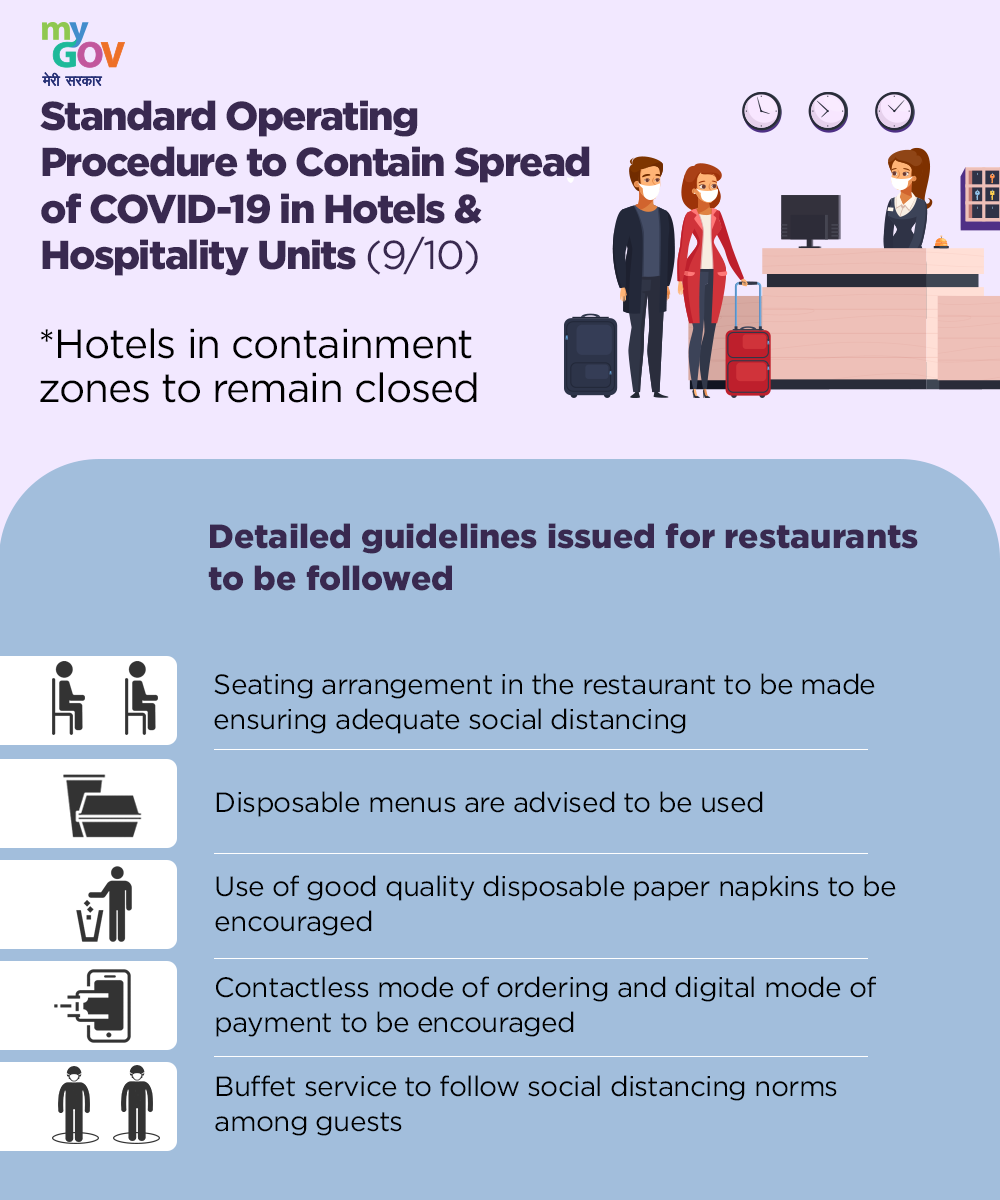 my GOV
मेरी सरकार

Standard Operating Procedure to Contain Spread of COVID-19 in Hotels & Hospitality Units (9/10)

*Hotels in containment zones to remain closed

Detailed guidelines issued for restaurants to be followed

Seating arrangement in the restaurant to be made ensuring adequate social distancing

Disposable menus are advised to be used

Use of good quality disposable paper napkins to be encouraged

Contactless mode of ordering and digital mode of payment to be encouraged

Buffet service to follow social distancing norms among guests